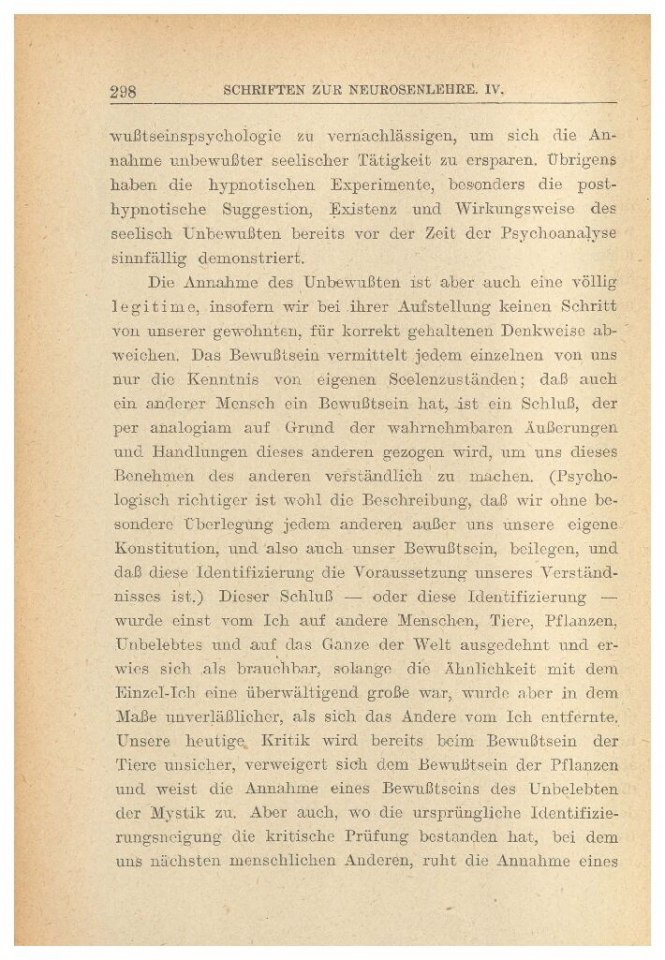 298 SCHRIFTEN ZUR NEUROSENLEHRE. IV.

wußtseinspsychologie zu vernachlässigen, um sich die Annahme unbewußter seelischer Tätigkeit zu ersparen. Übrigens haben die hypnotischen Experimente, besonders die posthypnotische Suggestion, Existenz und Wirkungsweise des seelisch Unbewußten bereits vor der Zeit der Psychoanalyse sinnfällig demonstriert.

Die Annahme des Unbewußten ist aber auch eine völlig legitime, insofern wir bei ihrer Aufstellung keinen Schritt von unserer gewohnten, für korrekt gehaltenen Denkweise abweichen. Das Bewußtsein vermittelt jedem einzelnen von uns nur die Kenntnis von eigenen Seelenzuständen; daß auch ein anderer Mensch ein Bewußtsein hat, ist ein Schluß, der per analogiam auf Grund der wahrnehmbaren Äußerungen und Handlungen dieses anderen gezogen wird, um uns dieses Benehmen des anderen verständlich zu machen. (Psychologisch richtiger ist wohl die Beschreibung, daß wir ohne besondere Überlegung jedem anderen außer uns unsere eigene Konstitution, und also auch unser Bewußtsein, beilegen, und daß diese Identifizierung die Voraussetzung unseres Verständnisses ist.) Dieser Schluß — oder diese Identifizierung — wurde einst vom Ich auf andere Menschen, Tiere, Pflanzen, Unbelebtes und auf das Ganze der Welt ausgedehnt und erwies sich als brauchbar, solange die Ähnlichkeit mit dem Einzel-Ich eine überwältigend große war, wurde aber in dem Maße unverläßlicher, als sich das Andere vom Ich entfernte. Unsere heutige Kritik wird bereits beim Bewußtsein der Tiere unsicher, verweigert sich dem Bewußtsein der Pflanzen und weist die Annahme eines Bewußtseins des Unbelebten der Mystik zu. Aber auch, wo die ursprüngliche Identifizierungsneigung die kritische Prüfung bestanden hat, bei dem uns nächsten menschlichen Anderen, ruht die Annahme eines